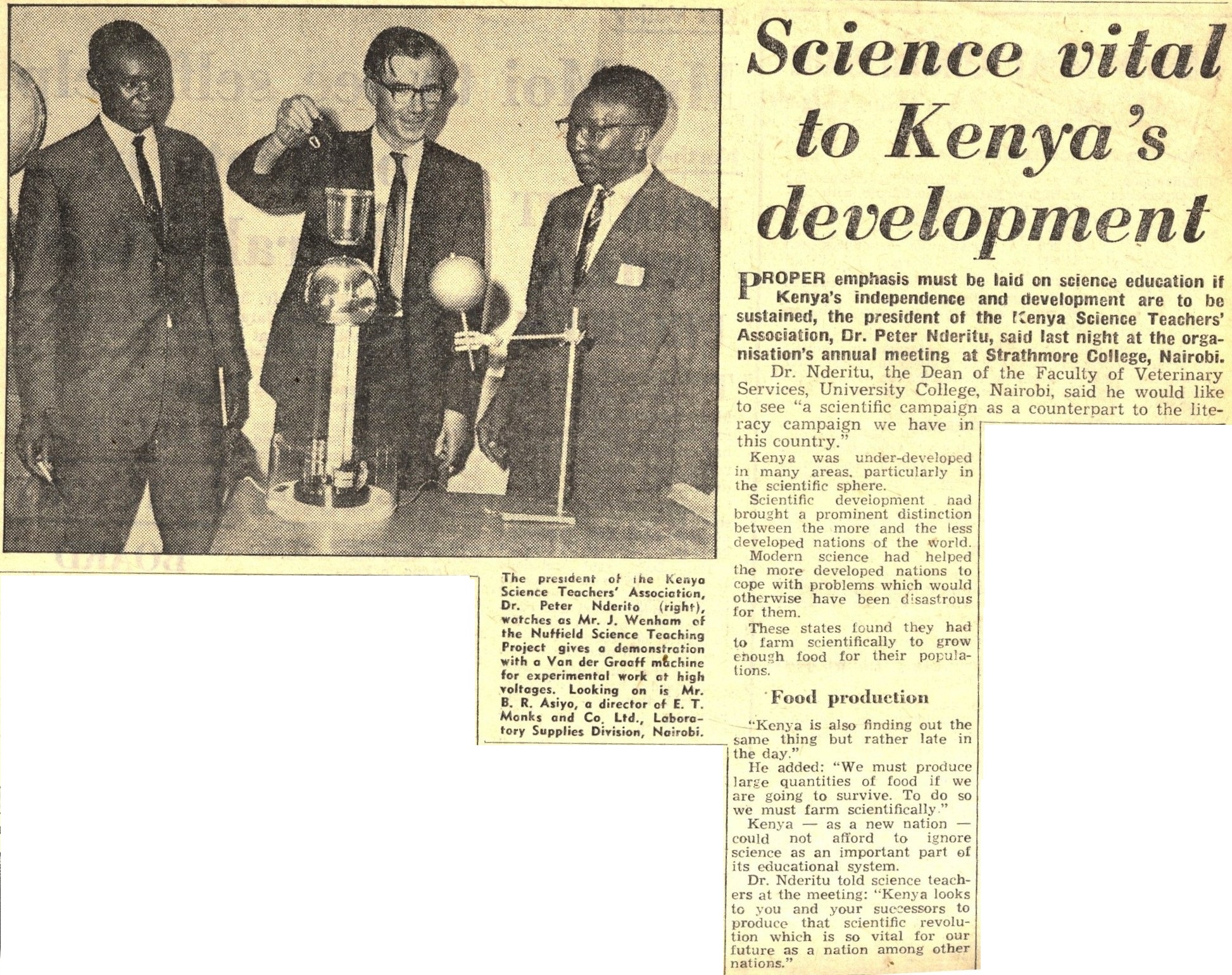 Science vital to Kenya's development

PROPER emphasis must be laid on science education if Kenya's independence and development are to be sustained, the president of the Kenya Science Teachers' Association, Dr. Peter Nderitu, said last night at the organisation's annual meeting at Strathmore College, Nairobi.

Dr. Nderitu, the Dean of the Faculty of Veterinary Services, University College, Nairobi, said he would like to see "a scientific campaign as a counterpart to the literacy campaign we have in this country."

Kenya was under-developed in many areas, particularly in the scientific sphere.

Scientific development had brought a prominent distinction between the more and the less developed nations of the world.

Modern science had helped the more developed nations to cope with problems which would otherwise have been disastrous for them.

These states found they had to farm scientifically to grow enough food for their populations.

Food production

"Kenya is also finding out the same thing but rather late in the day."

He added: "We must produce large quantities of food if we are going to survive. To do so we must farm scientifically."

Kenya — as a new nation — could not afford to ignore science as an important part of its educational system.

Dr. Nderitu told science teachers at the meeting: "Kenya looks to you and your successors to produce that scientific revolution which is so vital for our future as a nation among other nations."

The president of the Kenya Science Teachers' Association, Dr. Peter Nderito (right), watches as Mr. J. Wenham of the Nuffield Science Teaching Project gives a demonstration with a Van der Graaff machine for experimental work at high voltages. Looking on is Mr. B. R. Asiyo, a director of E. T. Monks and Co. Ltd., Laboratory Supplies Division, Nairobi.